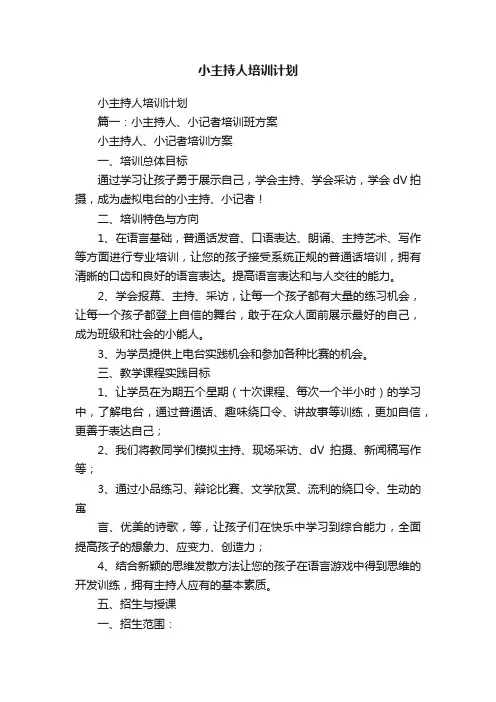 小主持人培训计划

小主持人培训计划

篇一：小主持人、小记者培训班方案

小主持人、小记者培训方案

一、培训总体目标

通过学习让孩子勇于展示自己，学会主持、学会采访，学会 dV 拍摄，成为虚拟电台的小主持、小记者！

二、培训特色与方向

1、在语言基础，普通话发音、口语表达、朗诵、主持艺术、写作等方面进行专业培训，让您的孩子接受系统正规的普通话培训，拥有清晰的口齿和良好的语言表达。提高语言表达和与人交往的能力。

2、学会报幕、主持、采访，让每一个孩子都有大量的练习机会，让每一个孩子都登上自信的舞台，敢于在众人面前展示最好的自己，成为班级和社会的小能人。

3、为学员提供上电台实践机会和参加各种比赛的机会。

三、教学课程实践目标

1、让学员在为期五个星期（十次课程、每次一个半小时）的学习中，了解电台，通过普通话、趣味绕口令、讲故事等训练，更加自信，更善于表达自己；

2、我们将教同学们模拟主持、现场采访、dV 拍摄、新闻稿写作等；

3、通过小品练习、辩论比赛、文学欣赏、流利的绕口令、生动的寓

言、优美的诗歌，等，让孩子们在快乐中学习到综合能力，全面提高孩子的想象力、应变力、创造力；

4、结合新颖的思维发散方法让您的孩子在语言游戏中得到思维的开发训练，拥有主持人应有的基本素质。

五、招生与授课

一、招生范围：